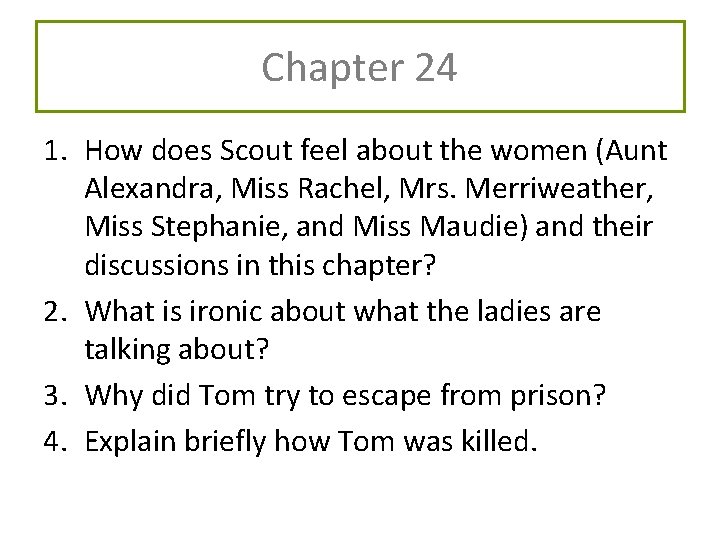 Chapter 24

1. How does Scout feel about the women (Aunt Alexandra, Miss Rachel, Mrs. Merriweather, Miss Stephanie, and Miss Maudie) and their discussions in this chapter?
2. What is ironic about what the ladies are talking about?
3. Why did Tom try to escape from prison?
4. Explain briefly how Tom was killed.